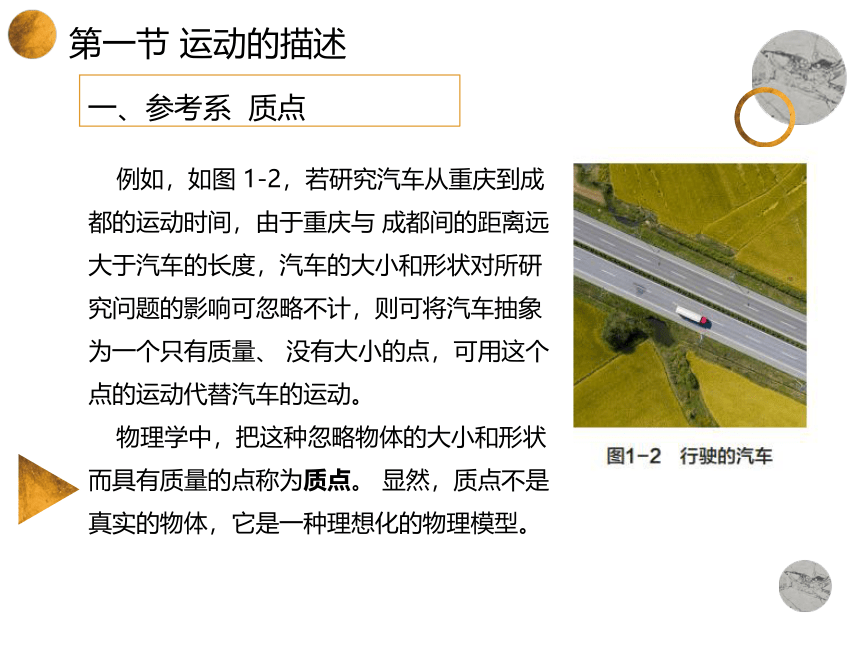 第一节 运动的描述

一、参考系 质点

例如，如图 1-2，若研究汽车从重庆到成都的运动时间，由于重庆与 成都间的距离远大于汽车的长度，汽车的大小和形状对所研究问题的影响可忽略不计，则可将汽车抽象为一个只有质量、 没有大小的点，可用这个点的运动代替汽车的运动。

物理学中，把这种忽略物体的大小和形状而具有质量的点称为质点。 显然，质点不是真实的物体，它是一种理想化的物理模型。

图1-2 行驶的汽车